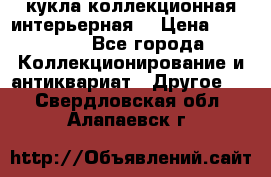 кукла коллекционная интерьерная Цена Все города Коллекционирование и антиквариат Другое Свердловская обл Алапаевск г

http://Объявлений.сайт